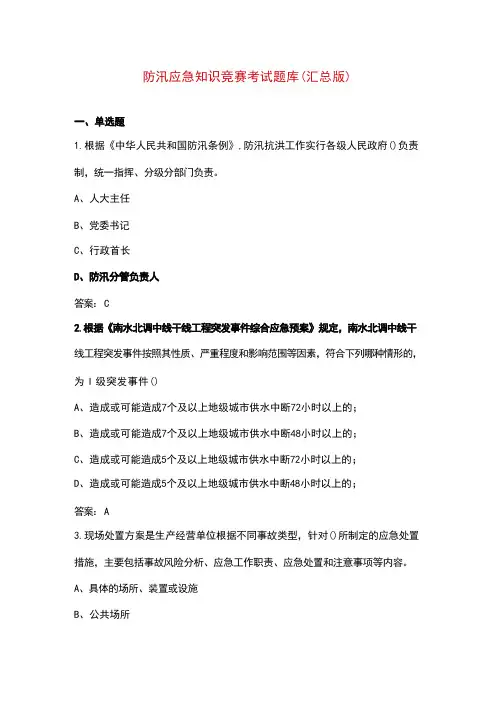 防汛应急知识竞赛考试题库(汇总版)

一、单选题

1.根据《中华人民共和国防汛条例》,防汛抗洪工作实行各级人民政府()负责制,统一指挥、分级分部门负责。

A、人大主任

B、党委书记

C、行政首长

D、防汛分管负责人

答案:C

2.根据《南水北调中线干线工程突发事件综合应急预案》规定,南水北调中线干线工程突发事件按照其性质、严重程度和影响范围等因素,符合下列哪种情形的,为Ⅰ级突发事件()

A、造成或可能造成7个及以上地级城市供水中断72小时以上的;

B、造成或可能造成7个及以上地级城市供水中断48小时以上的;

C、造成或可能造成5个及以上地级城市供水中断72小时以上的;

D、造成或可能造成5个及以上地级城市供水中断48小时以上的;

答案:A

3.现场处置方案是生产经营单位根据不同事故类型,针对()所制定的应急处置措施,主要包括事故风险分析、应急工作职责、应急处置和注意事项等内容。

A、具体的场所、装置或设施

B、公共场所